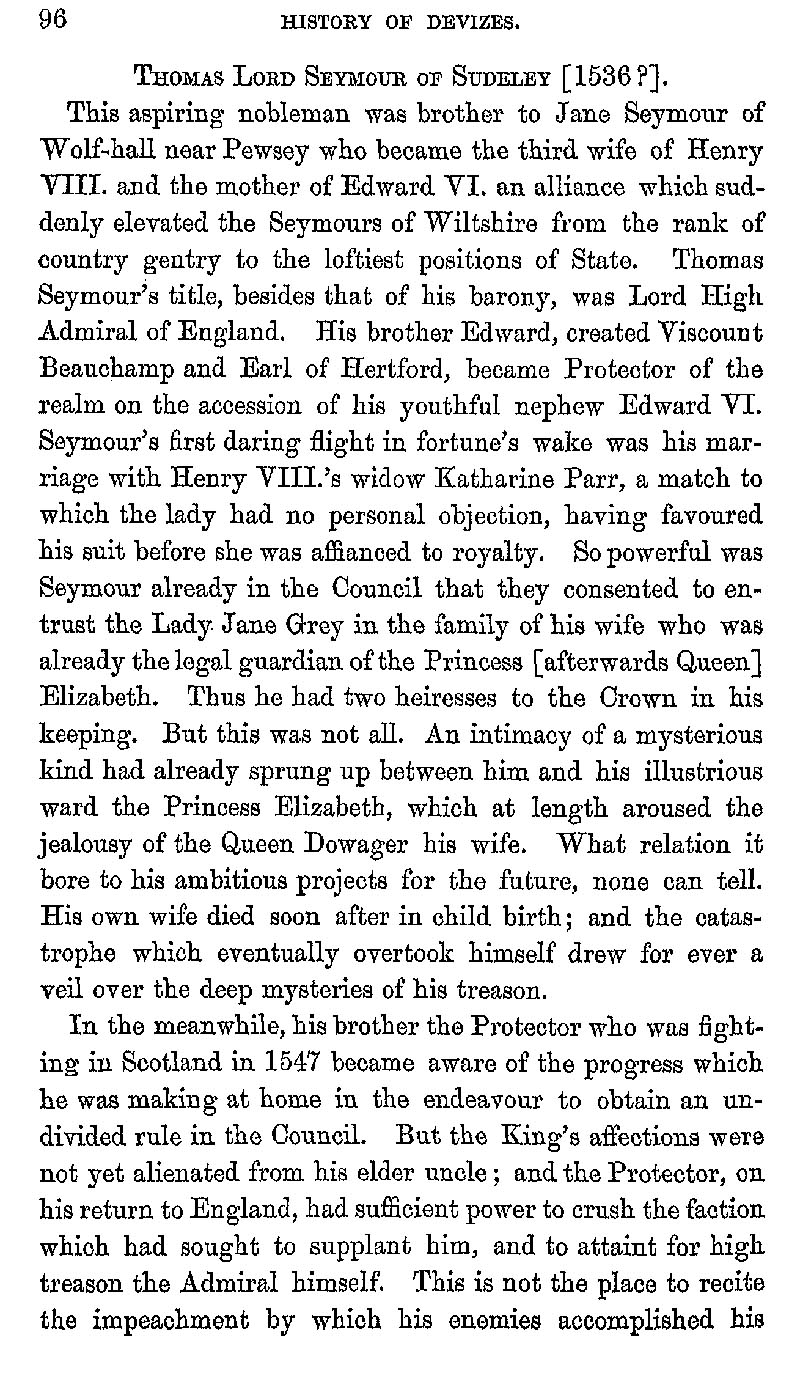 96 HISTORY OF DEVIZES.

Thomas Lord Seymour of Sudeley [1536?].

This aspiring nobleman was brother to Jane Seymour of Wolf-hall near Pewsey who became the third wife of Henry VIII. and the mother of Edward VI. an alliance which suddenly elevated the Seymours of Wiltshire from the rank of country gentry to the loftiest positions of State. Thomas Seymour's title, besides that of his barony, was Lord High Admiral of England. His brother Edward, created Viscount Beauchamp and Earl of Hertford, became Protector of the realm on the accession of his youthful nephew Edward VI. Seymour's first daring flight in fortune's wake was his marriage with Henry VIII.'s widow Katharine Parr, a match to which the lady had no personal objection, having favoured his suit before she was affianced to royalty. So powerful was Seymour already in the Council that they consented to entrust the Lady Jane Grey in the family of his wife who was already the legal guardian of the Princess [afterwards Queen] Elizabeth. Thus he had two heiresses to the Crown in his keeping. But this was not all. An intimacy of a mysterious kind had already sprung up between him and his illustrious ward the Princess Elizabeth, which at length aroused the jealousy of the Queen Dowager his wife. What relation it bore to his ambitious projects for the future, none can tell. His own wife died soon after in child birth; and the catastrophe which eventually overtook himself drew for ever a veil over the deep mysteries of his treason.

In the meanwhile, his brother the Protector who was fighting in Scotland in 1547 became aware of the progress which he was making at home in the endeavour to obtain an undivided rule in the Council. But the King's affections were not yet alienated from his elder uncle; and the Protector, on his return to England, had sufficient power to crush the faction which had sought to supplant him, and to attaint for high treason the Admiral himself. This is not the place to recite the impeachment by which his enemies accomplished his